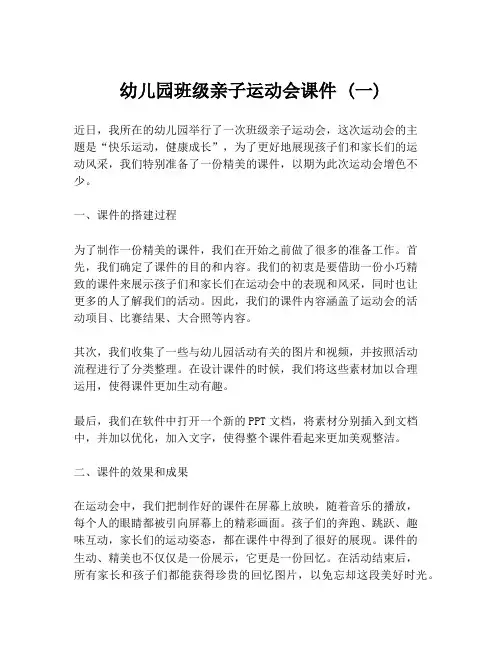 幼儿园班级亲子运动会课件（一）

近日，我所在的幼儿园举行了一次班级亲子运动会，这次运动会的主题是“快乐运动，健康成长”，为了更好地展现孩子们和家长们的运动风采，我们特别准备了一份精美的课件，以期为此次运动会增色不少。

一、课件的搭建过程

为了制作一份精美的课件，我们在开始之前做了很多的准备工作。首先，我们确定了课件的目的和内容。我们的初衷是要借助一份小巧精致的课件来展示孩子们和家长们在运动会中的表现和风采，同时也让更多的人了解我们的活动。因此，我们的课件内容涵盖了运动会的活动项目、比赛结果、大合照等内容。

其次，我们收集了一些与幼儿园活动有关的图片和视频，并按照活动流程进行了分类整理。在设计课件的时候，我们将这些素材加以合理运用，使得课件更加生动有趣。

最后，我们在软件中打开一个新的 PPT 文档，将素材分别插入到文档中，并加以优化，加入文字，使得整个课件看起来更加美观整洁。

二、课件的效果和成果

在运动会中，我们把制作好的课件在屏幕上放映，随着音乐的播放，每个人的眼睛都被引向屏幕上的精彩画面。孩子们的奔跑、跳跃、趣味互动，家长们的运动姿态，都在课件中得到了很好的展现。课件的生动、精美也不仅仅是一份展示，它更是一份回忆。在活动结束后，所有家长和孩子们都能获得珍贵的回忆图片，以免忘却这段美好时光。